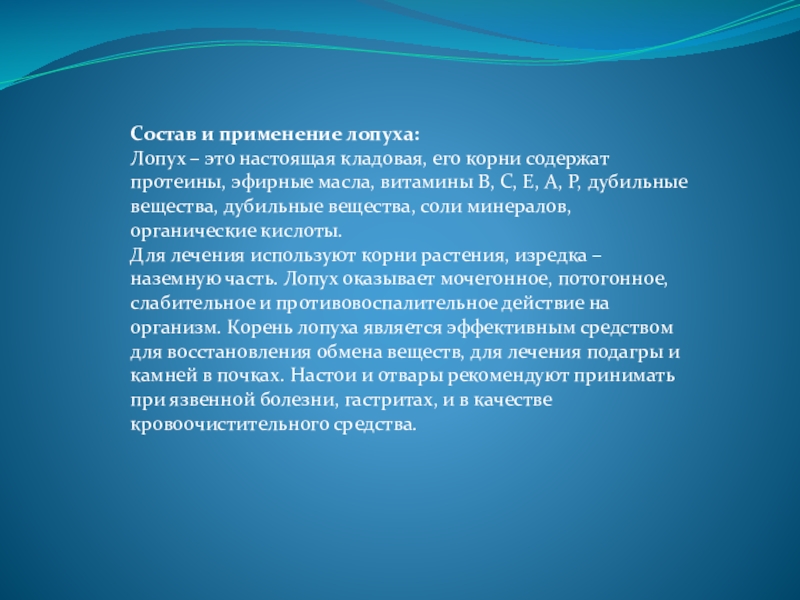 Состав и применение лопуха:
Лопух – это настоящая кладовая, его корни содержат протеины, эфирные масла, витамины В, С, Е, А, Р, дубильные вещества, дубильные вещества, соли минералов, органические кислоты.
Для лечения используют корни растения, изредка – наземную часть. Лопух оказывает мочегонное, потогонное, слабительное и противовоспалительное действие на организм. Корень лопуха является эффективным средством для восстановления обмена веществ, для лечения подагры и камней в почках. Настои и отвары рекомендуют принимать при язвенной болезни, гастритах, и в качестве кровоочистительного средства.